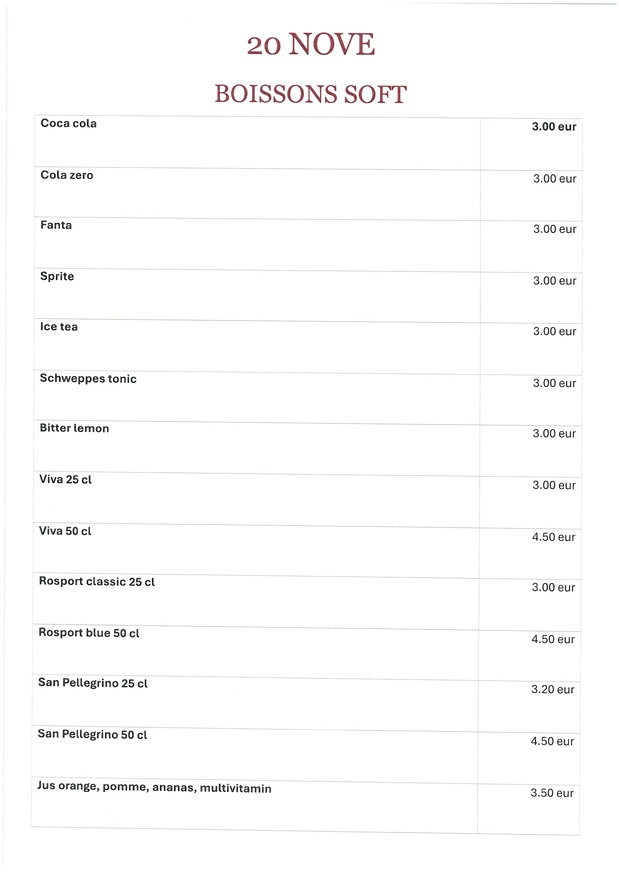 20 NOVE

BOISSONS SOFT

| | |
|---|---|
| Coca cola | 3.00 eur |
| Cola zero | 3.00 eur |
| Fanta | 3.00 eur |
| Sprite | 3.00 eur |
| Ice tea | 3.00 eur |
| Schweppes tonic | 3.00 eur |
| Bitter lemon | 3.00 eur |
| Viva 25 cl | 3.00 eur |
| Viva 50 cl | 4.50 eur |
| Rosport classic 25 cl | 3.00 eur |
| Rosport blue 50 cl | 4.50 eur |
| San Pellegrino 25 cl | 3.20 eur |
| San Pellegrino 50 cl | 4.50 eur |
| Jus orange, pomme, ananas, multivitamin | 3.50 eur |